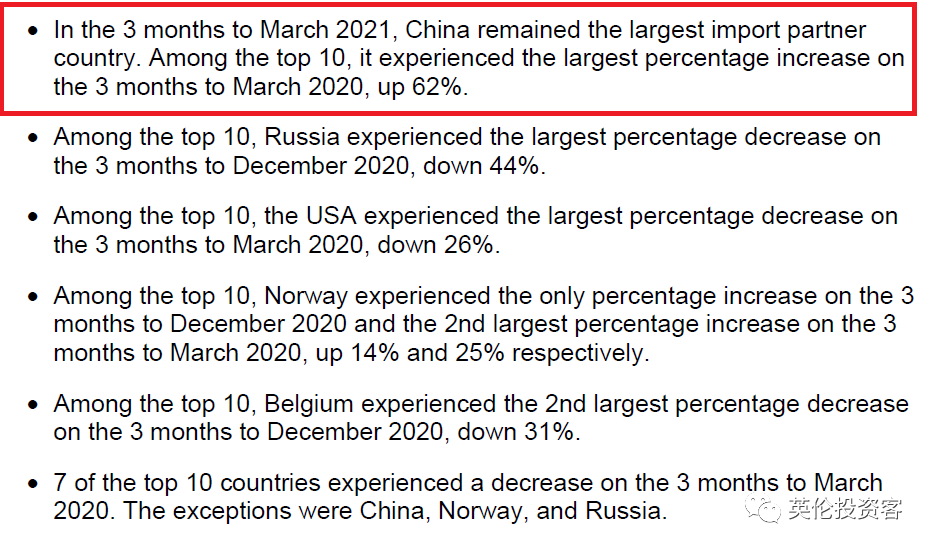 • In the 3 months to March 2021, China remained the largest import partner country. Among the top 10, it experienced the largest percentage increase on the 3 months to March 2020, up 62%.

• Among the top 10, Russia experienced the largest percentage decrease on the 3 months to December 2020, down 44%.

• Among the top 10, the USA experienced the largest percentage decrease on the 3 months to March 2020, down 26%.

• Among the top 10, Norway experienced the only percentage increase on the 3 months to December 2020 and the 2nd largest percentage increase on the 3 months to March 2020, up 14% and 25% respectively.

• Among the top 10, Belgium experienced the 2nd largest percentage decrease on the 3 months to December 2020, down 31%.

• 7 of the top 10 countries experienced a decrease on the 3 months to March 2020. The exceptions were China, Norway, and Russia.

英伦投资客